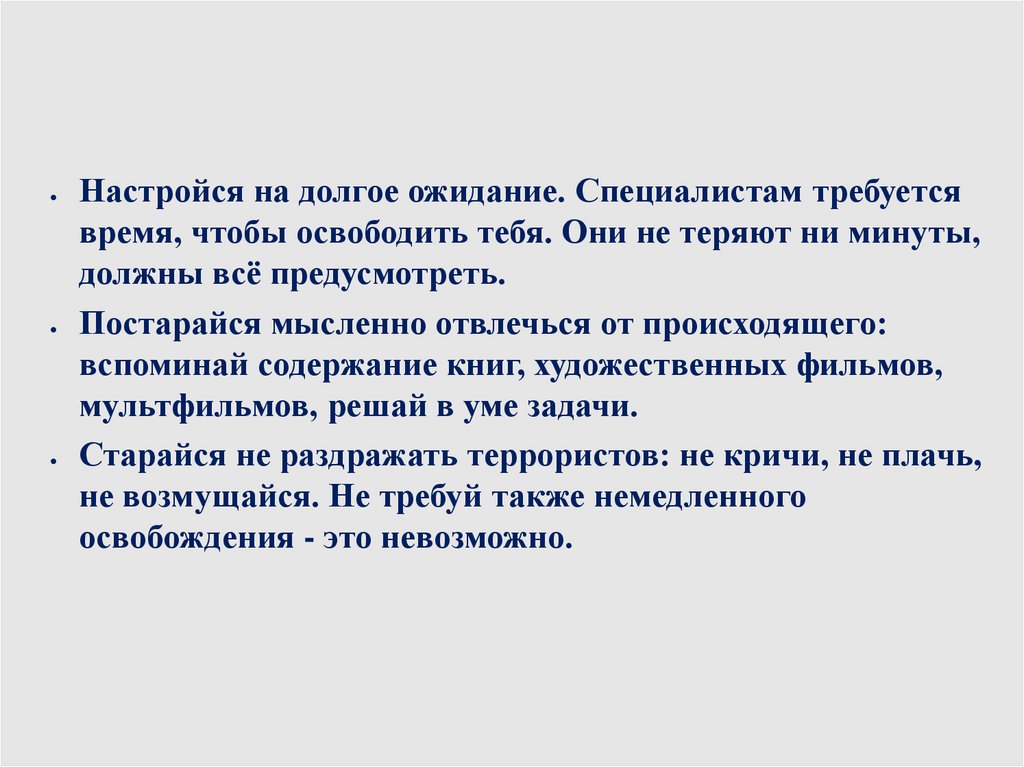 • Настройся на долгое ожидание. Специалистам требуется время, чтобы освободить тебя. Они не теряют ни минуты, должны всё предусмотреть.

• Постарайся мысленно отвлечься от происходящего: вспоминай содержание книг, художественных фильмов, мультфильмов, решай в уме задачи.

• Старайся не раздражать террористов: не кричи, не плачь, не возмущайся. Не требуй также немедленного освобождения - это невозможно.